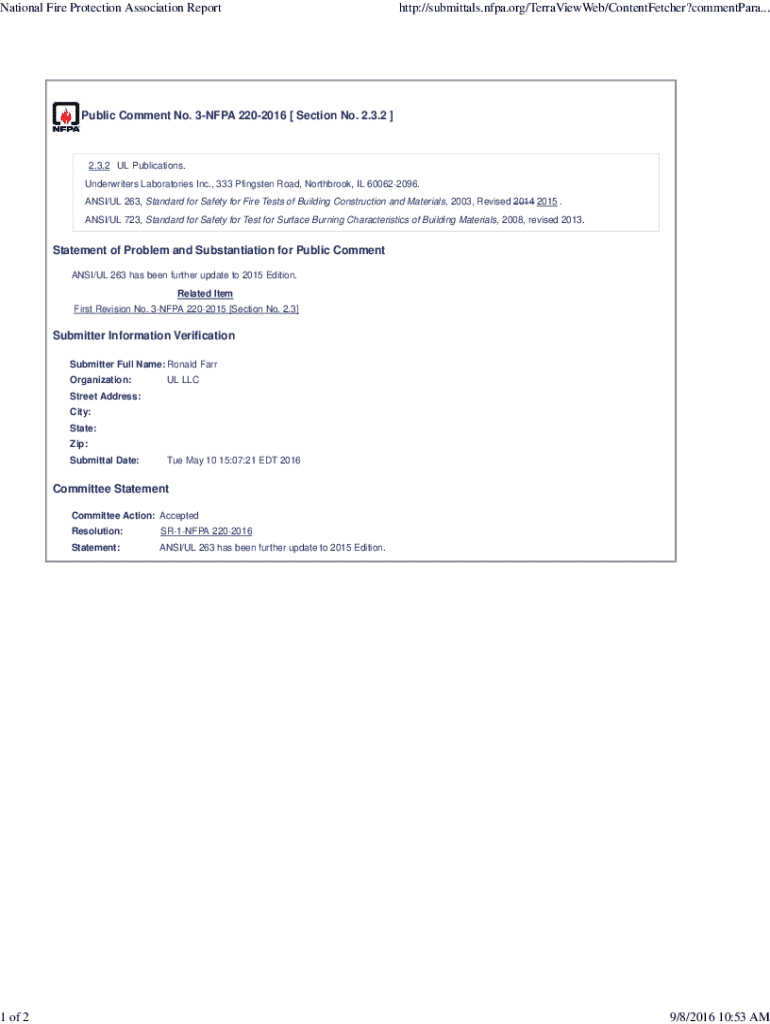 National Fire Protection Association Report

http://submittals.nfpa.org/TerraViewWeb/ContentFetcher?commentPara...

NFPA

Public Comment No. 3-NFPA 220-2016 [ Section No. 2.3.2 ]

2.3.2 UL Publications.

Underwriters Laboratories Inc., 333 Pfingsten Road, Northbrook, IL 60062-2096.

ANSI/UL 263, Standard for Safety for Fire Tests of Building Construction and Materials, 2003, Revised 2014 2015 .

ANSI/UL 723, Standard for Safety for Test for Surface Burning Characteristics of Building Materials, 2008, revised 2013.

Statement of Problem and Substantiation for Public Comment

ANSI/UL 263 has been further update to 2015 Edition.

Related Item

First Revision No. 3-NFPA 220-2015 [Section No. 2.3]

Submitter Information Verification

Submitter Full Name: Ronald Farr
Organization: UL LLC
Street Address:
City:
State:
Zip:
Submittal Date: Tue May 10 15:07:21 EDT 2016

Committee Statement

Committee Action: Accepted
Resolution: SR-1-NFPA 220-2016
Statement: ANSI/UL 263 has been further update to 2015 Edition.

1 of 2

9/8/2016 10:53 AM